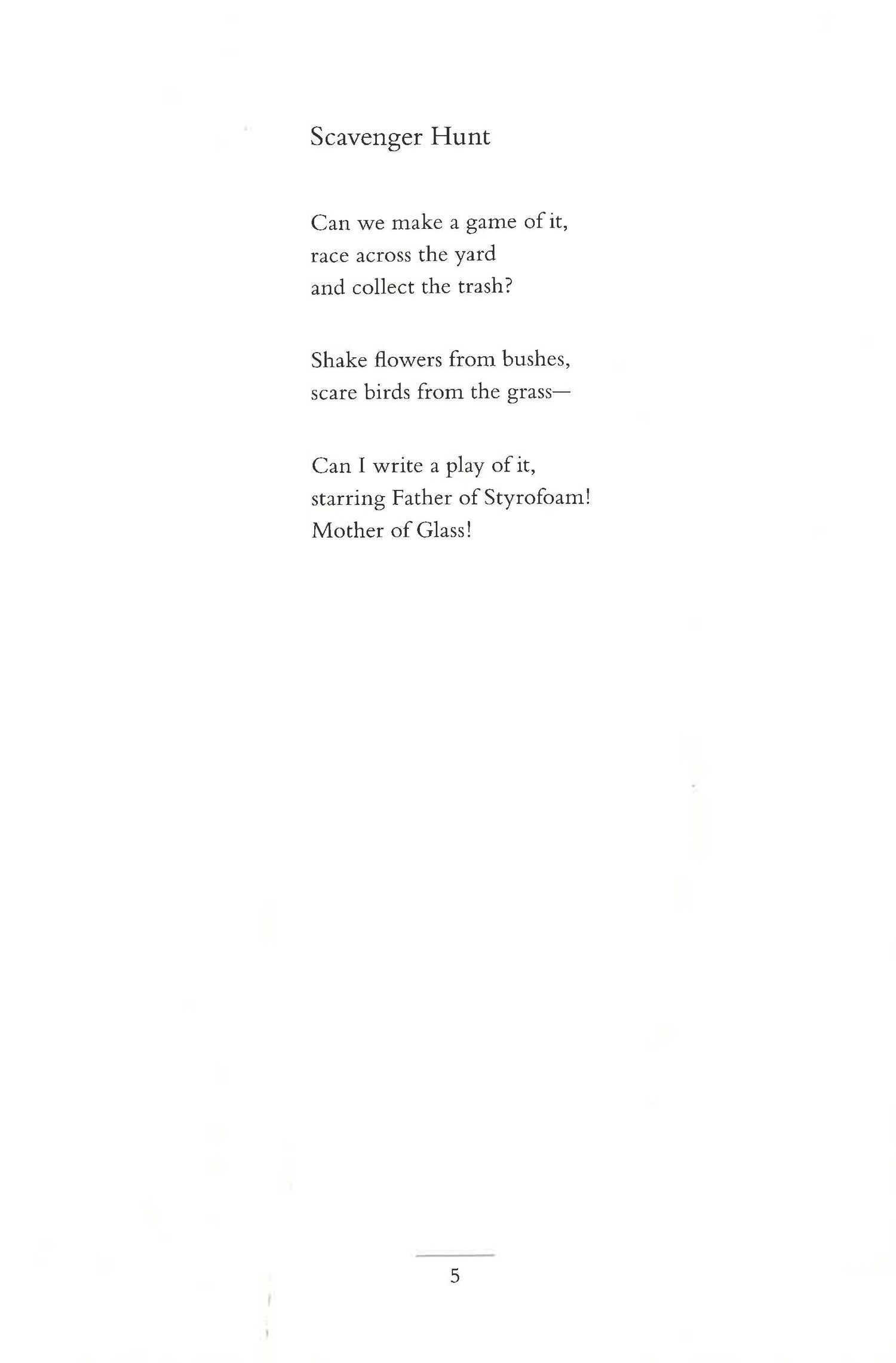 Scavenger Hunt

Can we make a game of it,
race across the yard
and collect the trash?

Shake flowers from bushes,
scare birds from the grass—

Can I write a play of it,
starring Father of Styrofoam!
Mother of Glass!

5